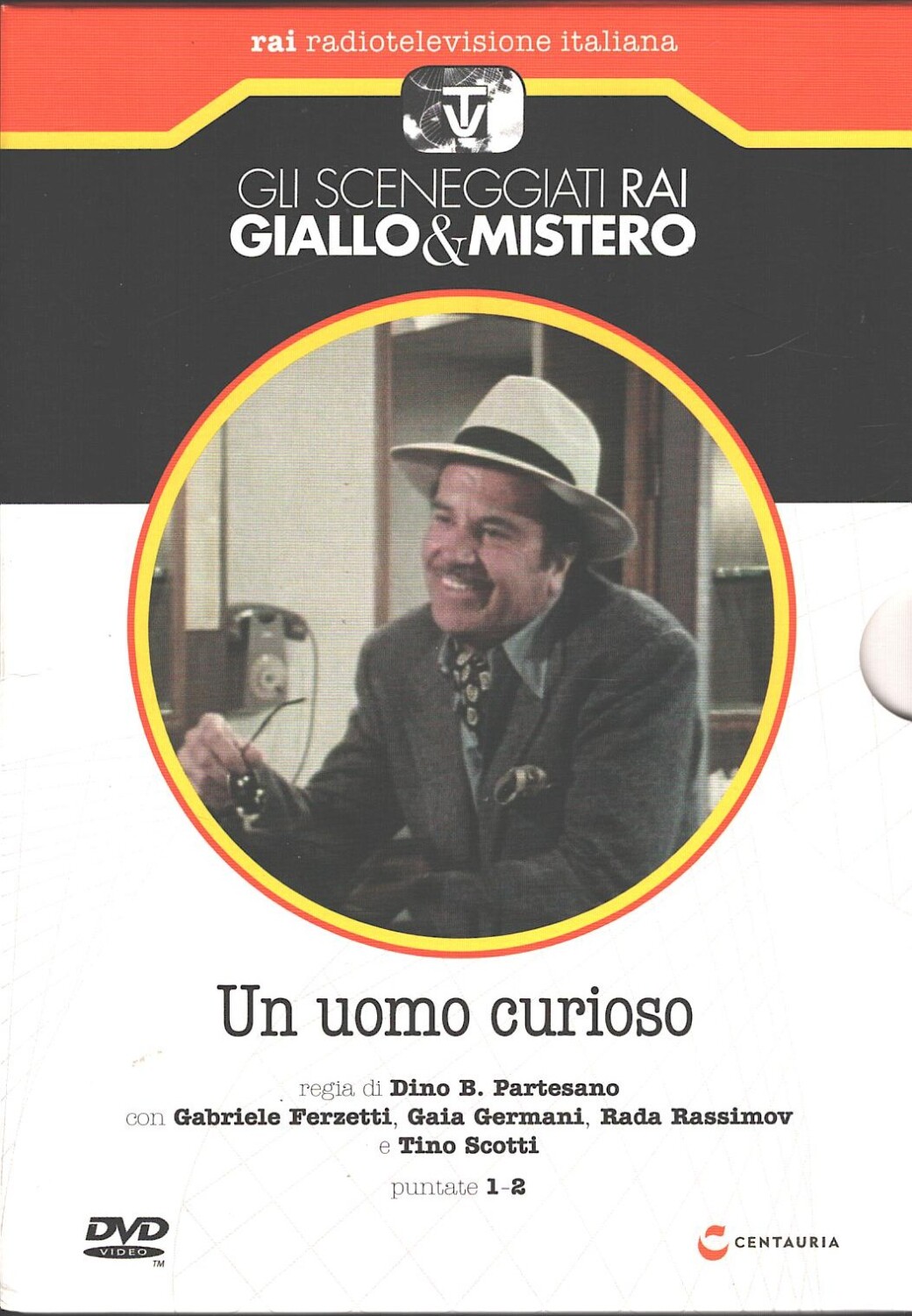 rai radiotelevisione italiana

TV

GLI SCENEGGIATI RAI
GIALLO&MISTERO

Un uomo curioso

regia di Dino B. Partesano
con Gabriele Ferzetti, Gaia Germani, Rada Rassimov
e Tino Scotti

puntate 1-2

DVD VIDEO ™

CENTAURIA